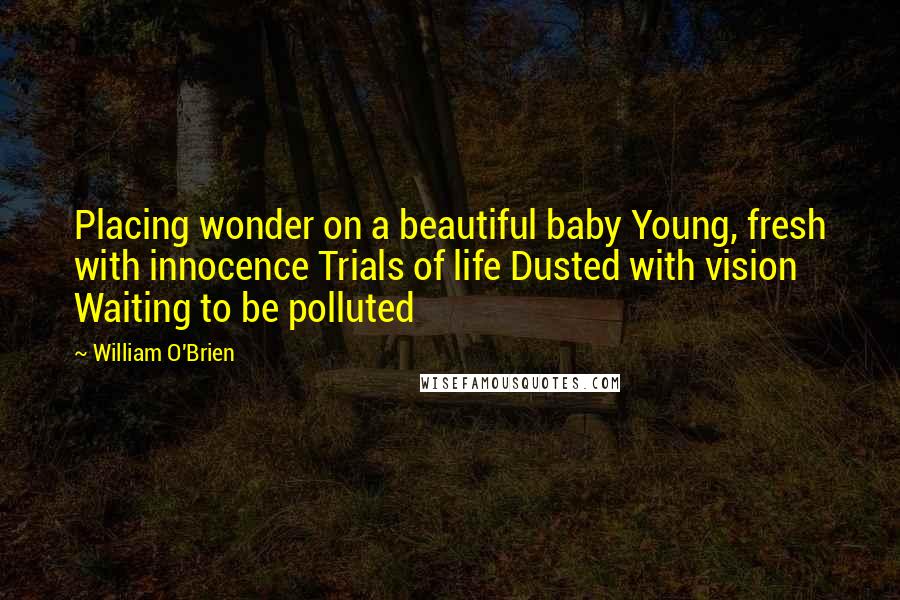 Placing wonder on a beautiful baby Young, fresh with innocence Trials of life Dusted with vision Waiting to be polluted

~ William O'Brien

WISEFAMOUSQUOTES.COM